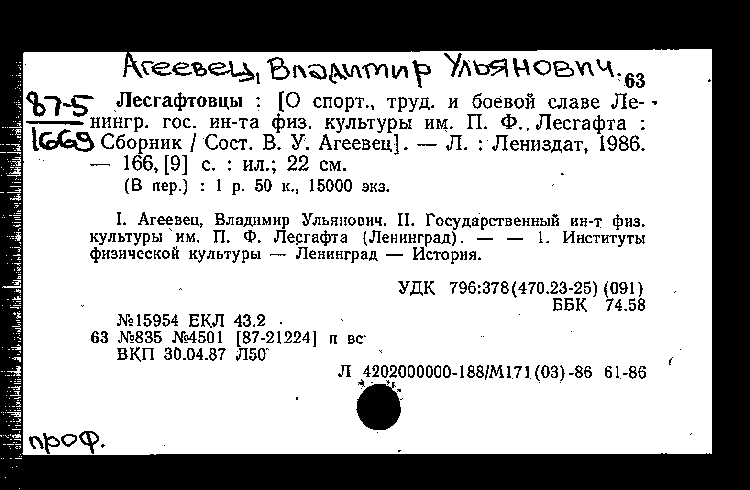 Агеевец, Владимир Ульянович. 63

87-5
1669

Лесгафтовцы : [О спорт., труд. и боевой славе Ленингр. гос. ин-та физ. культуры им. П. Ф. Лесгафта : Сборник / Сост. В. У. Агеевец]. — Л. : Лениздат, 1986. — 166, [9] с. : ил.; 22 см.
(В пер.) : 1 р. 50 к., 15000 экз.

I. Агеевец, Владимир Ульянович. II. Государственный ин-т физ. культуры им. П. Ф. Лесгафта (Ленинград). — — 1. Институты физической культуры — Ленинград — История.

УДК 796:378(470.23-25) (091)
ББК 74.58

№15954 ЕКЛ 43.2
63 №835 №4501 [87-21224] п вс
ВКП 30.04.87 Л50

Л 4202000000-188/М171(03)-86 61-86

проф.